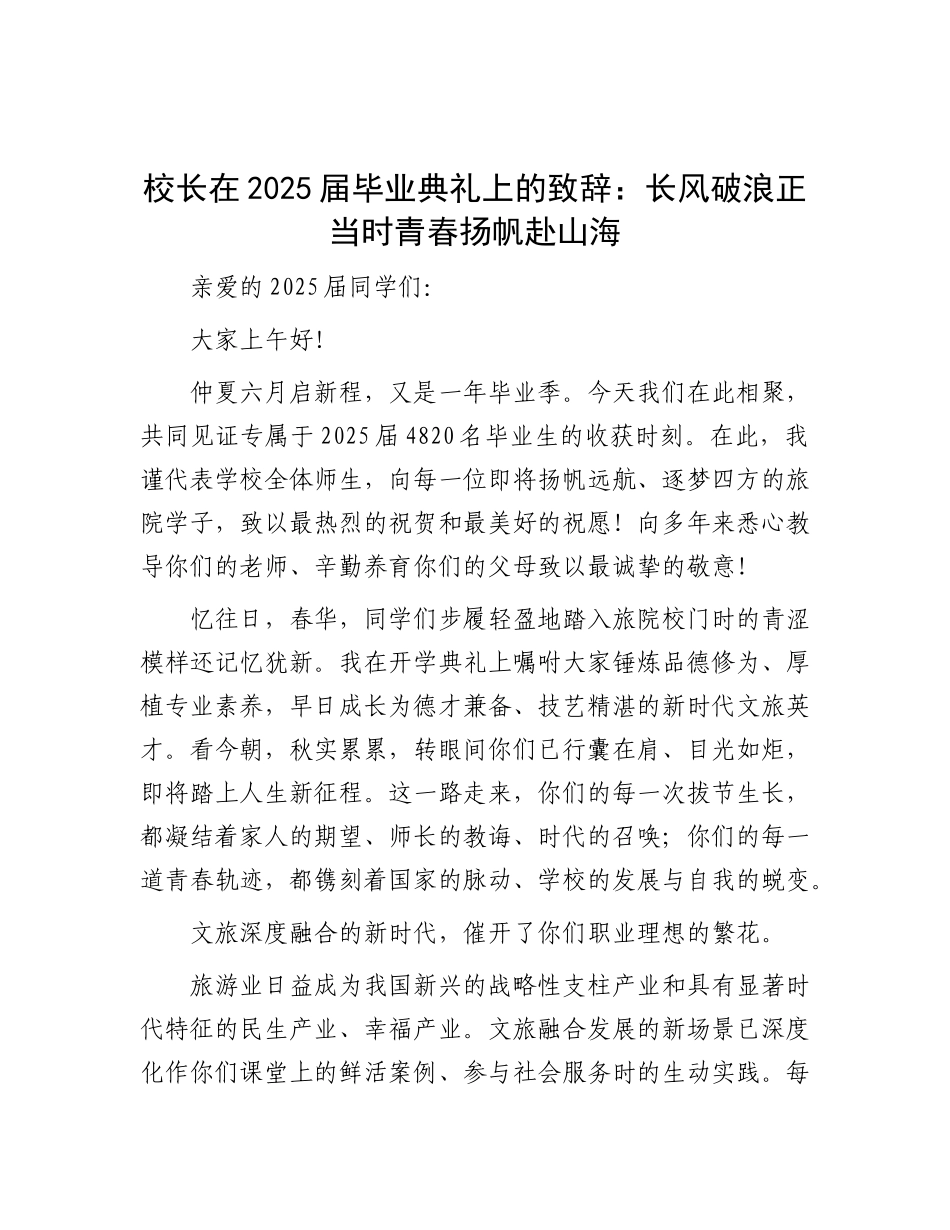 校长在2025届毕业典礼上的致辞：长风破浪正当时青春扬帆赴山海

亲爱的2025届同学们:

大家上午好!

仲夏六月启新程，又是一年毕业季。今天我们在此相聚，共同见证专属于2025届4820名毕业生的收获时刻。在此，我谨代表学校全体师生，向每一位即将扬帆远航、逐梦四方的旅院学子，致以最热烈的祝贺和最美好的祝愿！向多年来悉心教导你们的老师、辛勤养育你们的父母致以最诚挚的敬意!

忆往日，春华，同学们步履轻盈地踏入旅院校门时的青涩模样还记忆犹新。我在开学典礼上嘱咐大家锤炼品德修为、厚植专业素养，早日成长为德才兼备、技艺精湛的新时代文旅英才。看今朝，秋实累累，转眼间你们已行囊在肩、目光如炬，即将踏上人生新征程。这一路走来，你们的每一次拔节生长，都凝结着家人的期望、师长的教诲、时代的召唤；你们的每一道青春轨迹，都镌刻着国家的脉动、学校的发展与自我的蜕变。

文旅深度融合的新时代，催开了你们职业理想的繁花。

旅游业日益成为我国新兴的战略性支柱产业和具有显著时代特征的民生产业、幸福产业。文旅融合发展的新场景已深度化作你们课堂上的鲜活案例、参与社会服务时的生动实践。每